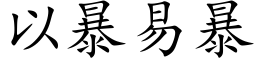 以暴易暴